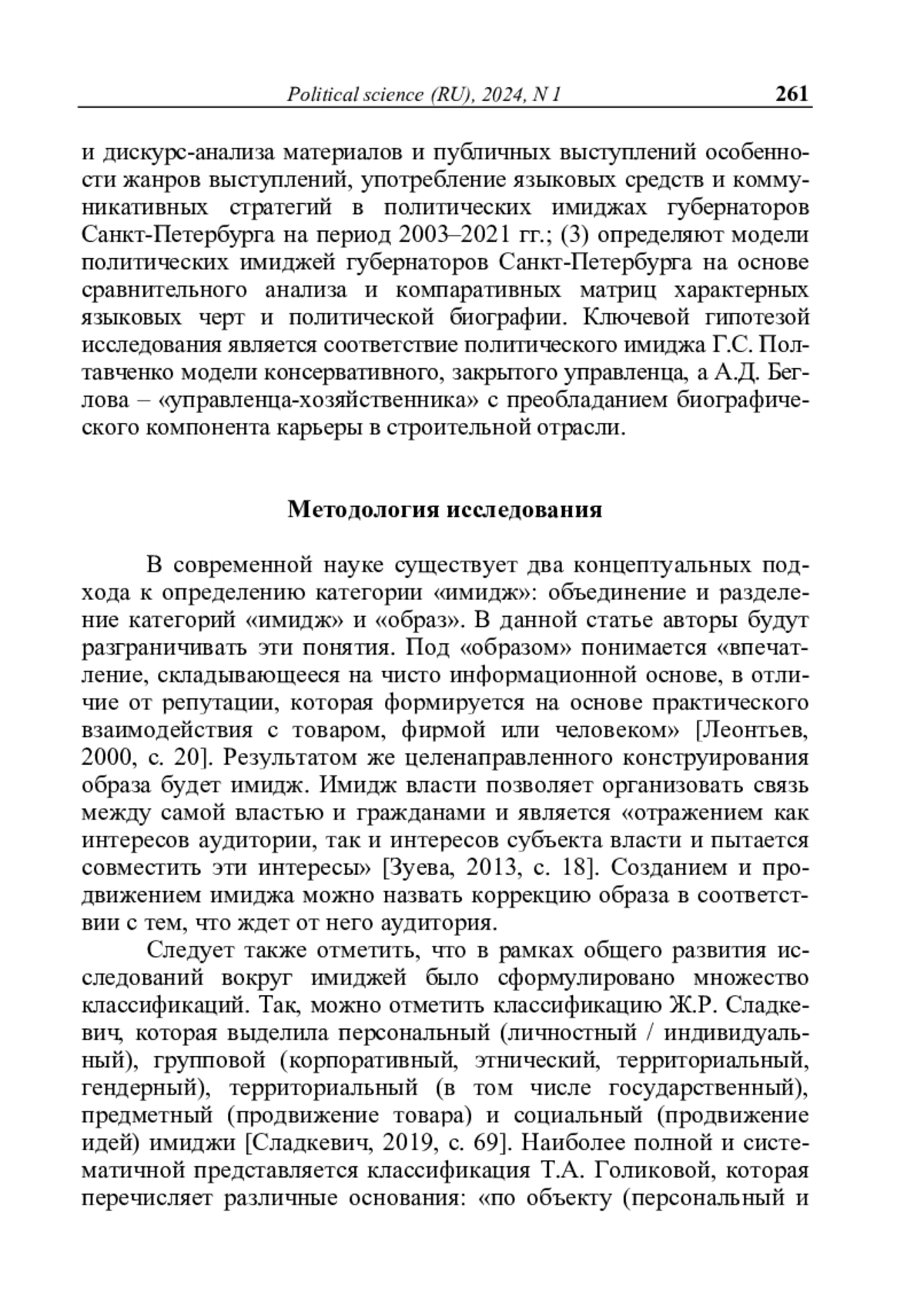 Political science (RU), 2024, N 1 261

и дискурс-анализа материалов и публичных выступлений особенности жанров выступлений, употребление языковых средств и коммуникативных стратегий в политических имиджах губернаторов Санкт-Петербурга на период 2003–2021 гг.; (3) определяют модели политических имиджей губернаторов Санкт-Петербурга на основе сравнительного анализа и компаративных матриц характерных языковых черт и политической биографии. Ключевой гипотезой исследования является соответствие политического имиджа Г.С. Полтавченко модели консервативного, закрытого управленца, а А.Д. Беглова – «управленца-хозяйственника» с преобладанием биографического компонента карьеры в строительной отрасли.

Методология исследования

В современной науке существует два концептуальных подхода к определению категории «имидж»: объединение и разделение категорий «имидж» и «образ». В данной статье авторы будут разграничивать эти понятия. Под «образом» понимается «впечатление, складывающееся на чисто информационной основе, в отличие от репутации, которая формируется на основе практического взаимодействия с товаром, фирмой или человеком» [Леонтьев, 2000, с. 20]. Результатом же целенаправленного конструирования образа будет имидж. Имидж власти позволяет организовать связь между самой властью и гражданами и является «отражением как интересов аудитории, так и интересов субъекта власти и пытается совместить эти интересы» [Зуева, 2013, с. 18]. Созданием и продвижением имиджа можно назвать коррекцию образа в соответствии с тем, что ждет от него аудитория.

Следует также отметить, что в рамках общего развития исследований вокруг имиджей было сформулировано множество классификаций. Так, можно отметить классификацию Ж.Р. Сладкевич, которая выделила персональный (личностный / индивидуальный), групповой (корпоративный, этнический, территориальный, гендерный), территориальный (в том числе государственный), предметный (продвижение товара) и социальный (продвижение идей) имиджи [Сладкевич, 2019, с. 69]. Наиболее полной и систематичной представляется классификация Т.А. Голиковой, которая перечисляет различные основания: «по объекту (персональный и